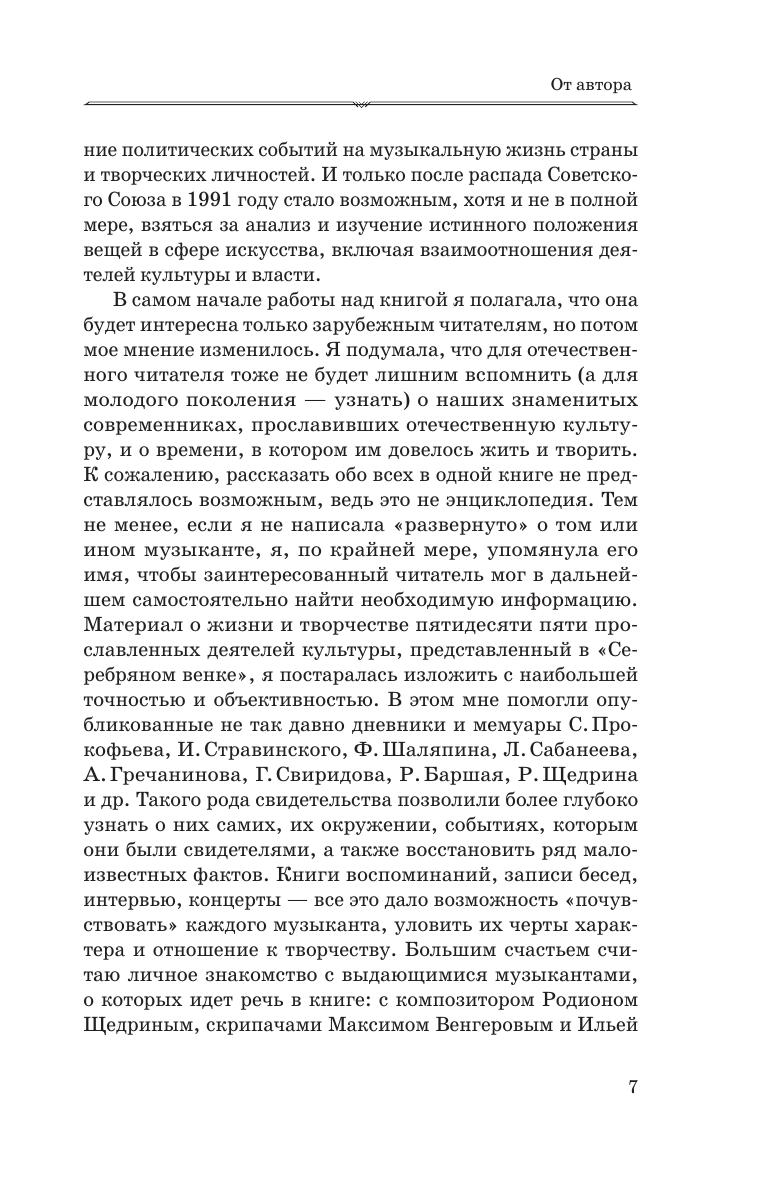 От автора

ние политических событий на музыкальную жизнь страны и творческих личностей. И только после распада Советского Союза в 1991 году стало возможным, хотя и не в полной мере, взяться за анализ и изучение истинного положения вещей в сфере искусства, включая взаимоотношения деятелей культуры и власти.

В самом начале работы над книгой я полагала, что она будет интересна только зарубежным читателям, но потом мое мнение изменилось. Я подумала, что для отечественного читателя тоже не будет лишним вспомнить (а для молодого поколения — узнать) о наших знаменитых современниках, прославивших отечественную культуру, и о времени, в котором им довелось жить и творить. К сожалению, рассказать обо всех в одной книге не представлялось возможным, ведь это не энциклопедия. Тем не менее, если я не написала «развернуто» о том или ином музыканте, я, по крайней мере, упомянула его имя, чтобы заинтересованный читатель мог в дальнейшем самостоятельно найти необходимую информацию. Материал о жизни и творчестве пятидесяти пяти прославленных деятелей культуры, представленный в «Серебряном венке», я постаралась изложить с наибольшей точностью и объективностью. В этом мне помогли опубликованные не так давно дневники и мемуары С. Прокофьева, И. Стравинского, Ф. Шаляпина, Л. Сабанеева, А. Гречанинова, Г. Свиридова, Р. Баршая, Р. Щедрина и др. Такого рода свидетельства позволили более глубоко узнать о них самих, их окружении, событиях, которым они были свидетелями, а также восстановить ряд малоизвестных фактов. Книги воспоминаний, записи бесед, интервью, концерты — все это дало возможность «почувствовать» каждого музыканта, уловить их черты характера и отношение к творчеству. Большим счастьем считаю личное знакомство с выдающимися музыкантами, о которых идет речь в книге: с композитором Родионом Щедриным, скрипачами Максимом Венгеровым и Ильей

7